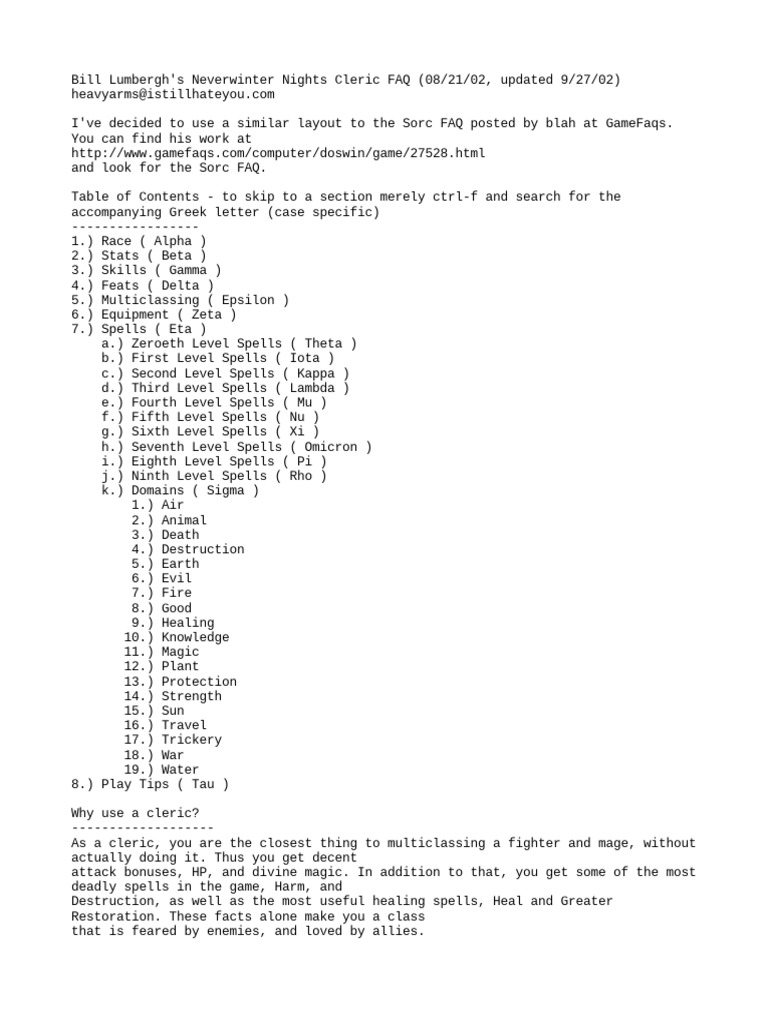 Bill Lumbergh's Neverwinter Nights Cleric FAQ (08/21/02, updated 9/27/02)
heavyarms@istillhateyou.com

I've decided to use a similar layout to the Sorc FAQ posted by blah at GameFaqs. You can find his work at
http://www.gamefaqs.com/computer/doswin/game/27528.html
and look for the Sorc FAQ.

Table of Contents - to skip to a section merely ctrl-f and search for the accompanying Greek letter (case specific)
-----------------
1.) Race ( Alpha )
2.) Stats ( Beta )
3.) Skills ( Gamma )
4.) Feats ( Delta )
5.) Multiclassing ( Epsilon )
6.) Equipment ( Zeta )
7.) Spells ( Eta )
a.) Zeroeth Level Spells ( Theta )
b.) First Level Spells ( Iota )
c.) Second Level Spells ( Kappa )
d.) Third Level Spells ( Lambda )
e.) Fourth Level Spells ( Mu )
f.) Fifth Level Spells ( Nu )
g.) Sixth Level Spells ( Xi )
h.) Seventh Level Spells ( Omicron )
i.) Eighth Level Spells ( Pi )
j.) Ninth Level Spells ( Rho )
k.) Domains ( Sigma )
1.) Air
2.) Animal
3.) Death
4.) Destruction
5.) Earth
6.) Evil
7.) Fire
8.) Good
9.) Healing
10.) Knowledge
11.) Magic
12.) Plant
13.) Protection
14.) Strength
15.) Sun
16.) Travel
17.) Trickery
18.) War
19.) Water
8.) Play Tips ( Tau )

Why use a cleric?
-------------------
As a cleric, you are the closest thing to multiclassing a fighter and mage, without actually doing it. Thus you get decent attack bonuses, HP, and divine magic. In addition to that, you get some of the most deadly spells in the game, Harm, and Destruction, as well as the most useful healing spells, Heal and Greater Restoration. These facts alone make you a class that is feared by enemies, and loved by allies.